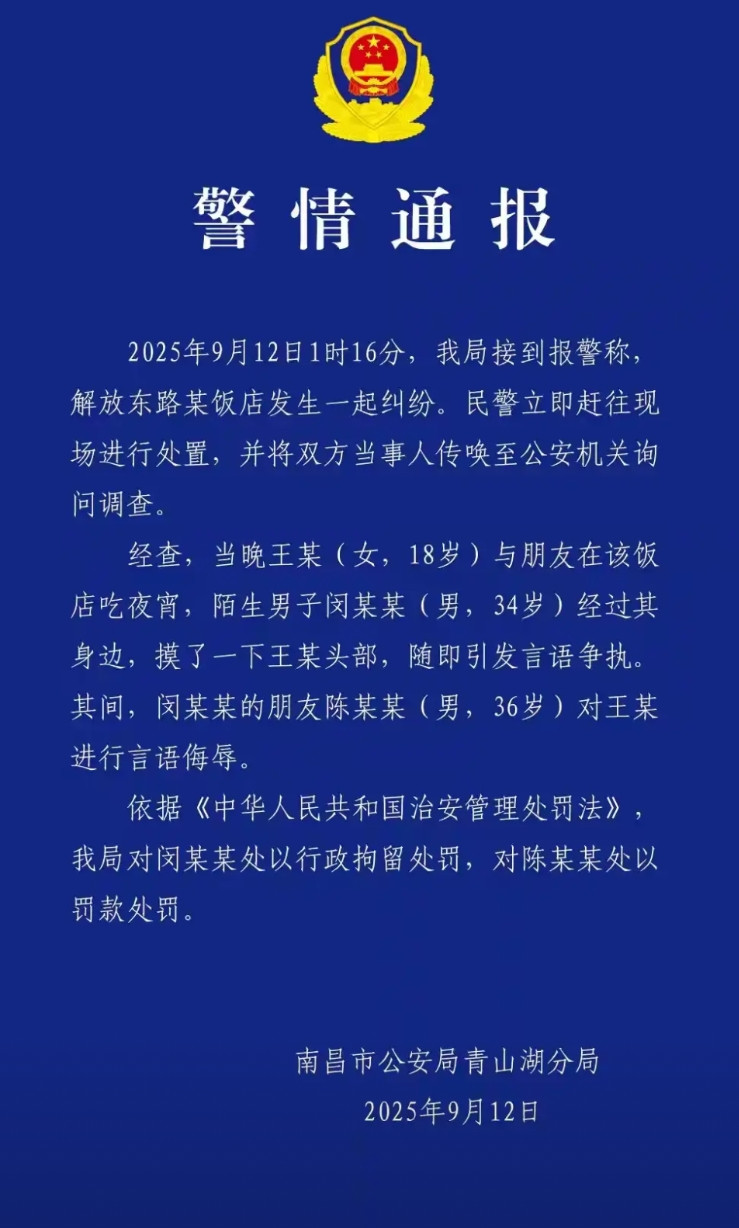 警情通报

2025年9月12日1时16分，我局接到报警称，解放东路某饭店发生一起纠纷。民警立即赶往现场进行处置，并将双方当事人传唤至公安机关询问调查。

经查，当晚王某（女，18岁）与朋友在该饭店吃夜宵，陌生男子闵某某（男，34岁）经过其身边，摸了一下王某头部，随即引发言语争执。其间，闵某某的朋友陈某某（男，36岁）对王某进行言语侮辱。

依据《中华人民共和国治安管理处罚法》，我局对闵某某处以行政拘留处罚，对陈某某处以罚款处罚。

南昌市公安局青山湖分局
2025年9月12日